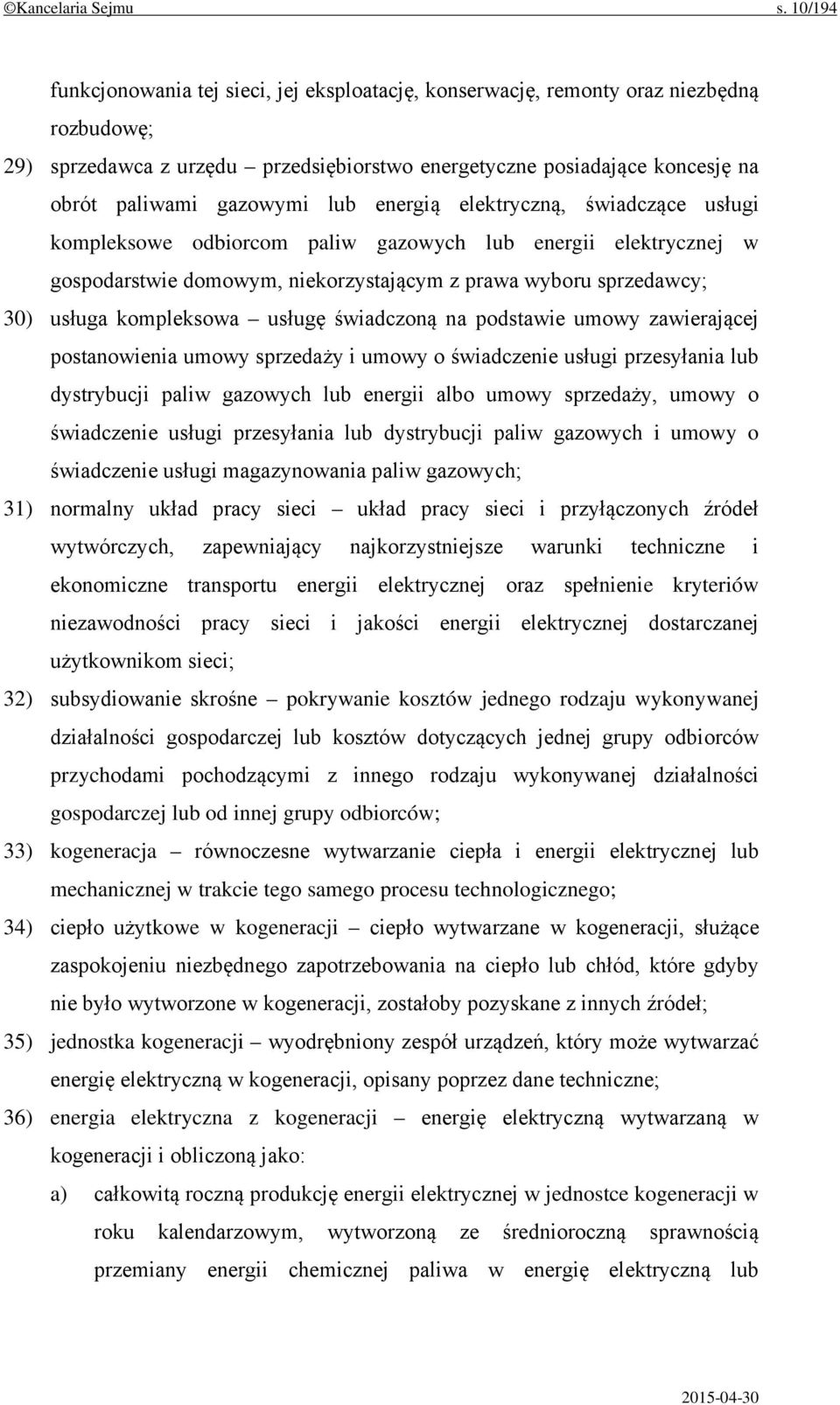 ©Kancelaria Sejmu s. 10/194

funkcjonowania tej sieci, jej eksploatację, konserwację, remonty oraz niezbędną rozbudowę;

29) sprzedawca z urzędu – przedsiębiorstwo energetyczne posiadające koncesję na obrót paliwami gazowymi lub energią elektryczną, świadczące usługi kompleksowe odbiorcom paliw gazowych lub energii elektrycznej w gospodarstwie domowym, niekorzystającym z prawa wyboru sprzedawcy;

30) usługa kompleksowa – usługę świadczoną na podstawie umowy zawierającej postanowienia umowy sprzedaży i umowy o świadczenie usługi przesyłania lub dystrybucji paliw gazowych lub energii albo umowy sprzedaży, umowy o świadczenie usługi przesyłania lub dystrybucji paliw gazowych i umowy o świadczenie usługi magazynowania paliw gazowych;

31) normalny układ pracy sieci – układ pracy sieci i przyłączonych źródeł wytwórczych, zapewniający najkorzystniejsze warunki techniczne i ekonomiczne transportu energii elektrycznej oraz spełnienie kryteriów niezawodności pracy sieci i jakości energii elektrycznej dostarczanej użytkownikom sieci;

32) subsydiowanie skrośne – pokrywanie kosztów jednego rodzaju wykonywanej działalności gospodarczej lub kosztów dotyczących jednej grupy odbiorców przychodami pochodzącymi z innego rodzaju wykonywanej działalności gospodarczej lub od innej grupy odbiorców;

33) kogeneracja – równoczesne wytwarzanie ciepła i energii elektrycznej lub mechanicznej w trakcie tego samego procesu technologicznego;

34) ciepło użytkowe w kogeneracji – ciepło wytwarzane w kogeneracji, służące zaspokojeniu niezbędnego zapotrzebowania na ciepło lub chłód, które gdyby nie było wytworzone w kogeneracji, zostałoby pozyskane z innych źródeł;

35) jednostka kogeneracji – wyodrębniony zespół urządzeń, który może wytwarzać energię elektryczną w kogeneracji, opisany poprzez dane techniczne;

36) energia elektryczna z kogeneracji – energię elektryczną wytwarzaną w kogeneracji i obliczoną jako:

a) całkowitą roczną produkcję energii elektrycznej w jednostce kogeneracji w roku kalendarzowym, wytworzoną ze średnioroczną sprawnością przemiany energii chemicznej paliwa w energię elektryczną lub

2015-04-30